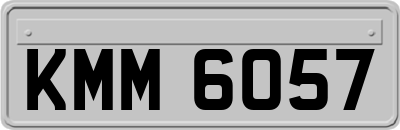 KMM 6057